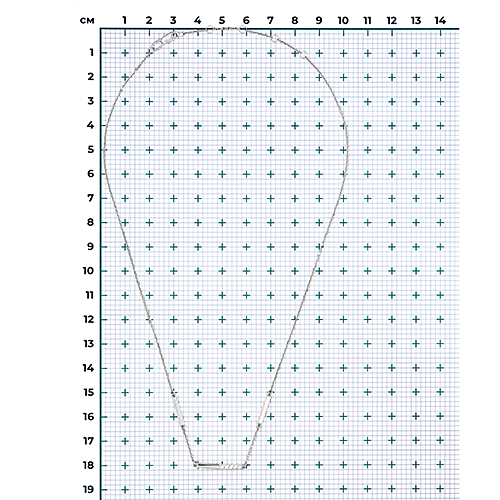 см 1 2 3 4 5 6 7 8 9 10 11 12 13 14

1
2
3
4
5
6
7
8
9
10
11
12
13
14
15
16
17
18
19